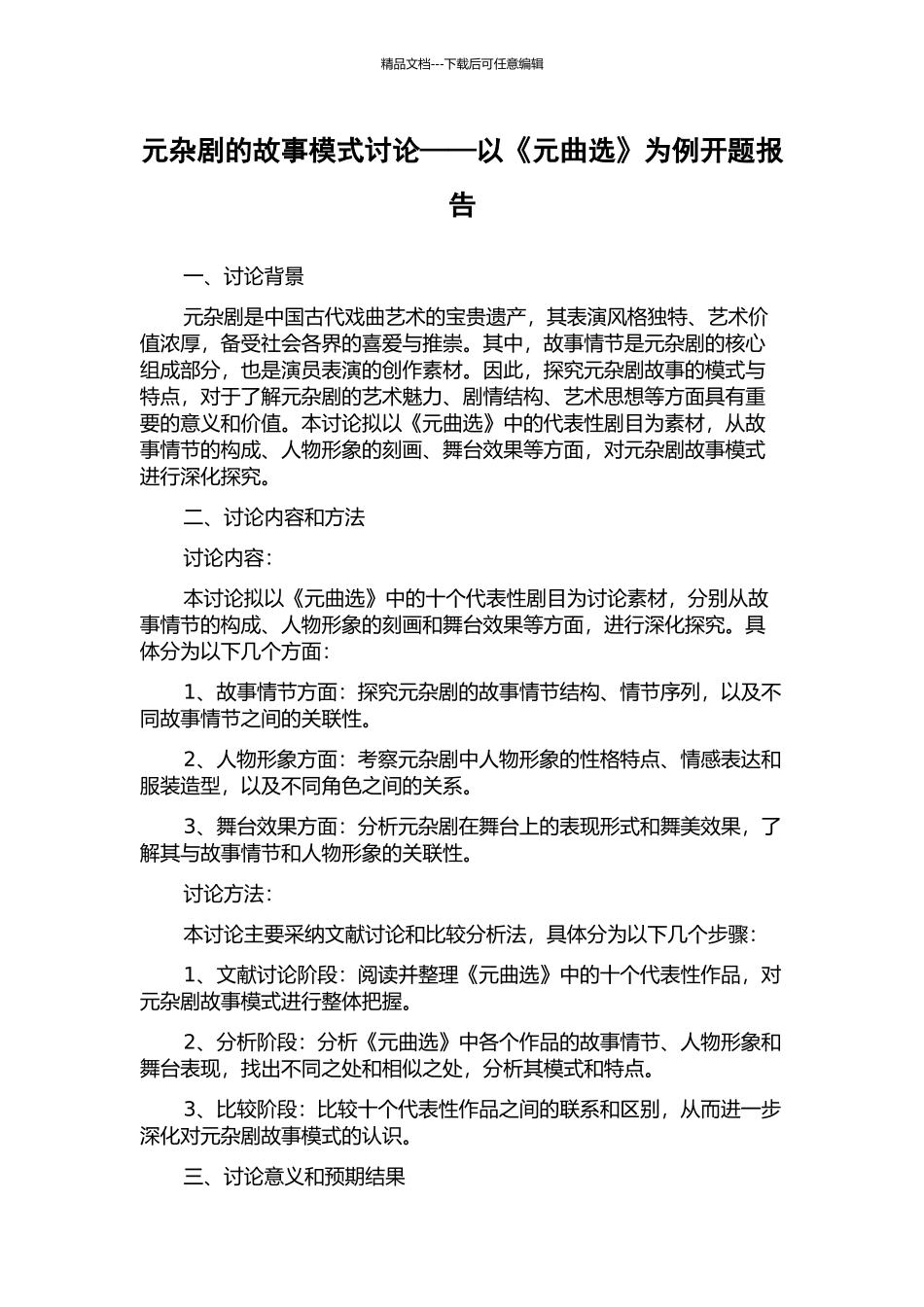 精品文档---下载后可任意编辑

元杂剧的故事模式讨论——以《元曲选》为例开题报告

一、讨论背景

元杂剧是中国古代戏曲艺术的宝贵遗产，其表演风格独特、艺术价值浓厚，备受社会各界的喜爱与推崇。其中，故事情节是元杂剧的核心组成部分，也是演员表演的创作素材。因此，探究元杂剧故事的模式与特点，对于了解元杂剧的艺术魅力、剧情结构、艺术思想等方面具有重要的意义和价值。本讨论拟以《元曲选》中的代表性剧目为素材，从故事情节的构成、人物形象的刻画、舞台效果等方面，对元杂剧故事模式进行深化探究。

二、讨论内容和方法

讨论内容：

本讨论拟以《元曲选》中的十个代表性剧目为讨论素材，分别从故事情节的构成、人物形象的刻画和舞台效果等方面，进行深化探究。具体分为以下几个方面：

1、故事情节方面：探究元杂剧的故事情节结构、情节序列，以及不同故事情节之间的关联性。

2、人物形象方面：考察元杂剧中人物形象的性格特点、情感表达和服装造型，以及不同角色之间的关系。

3、舞台效果方面：分析元杂剧在舞台上的表现形式和舞美效果，了解其与故事情节和人物形象的关联性。

讨论方法：

本讨论主要采纳文献讨论和比较分析法，具体分为以下几个步骤：

1、文献讨论阶段：阅读并整理《元曲选》中的十个代表性作品，对元杂剧故事模式进行整体把握。

2、分析阶段：分析《元曲选》中各个作品的故事情节、人物形象和舞台表现，找出不同之处和相似之处，分析其模式和特点。

3、比较阶段：比较十个代表性作品之间的联系和区别，从而进一步深化对元杂剧故事模式的认识。

三、讨论意义和预期结果